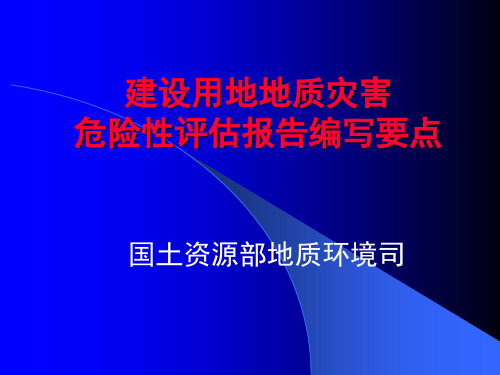 建设用地地质灾害
危险性评估报告编写要点

国土资源部地质环境司